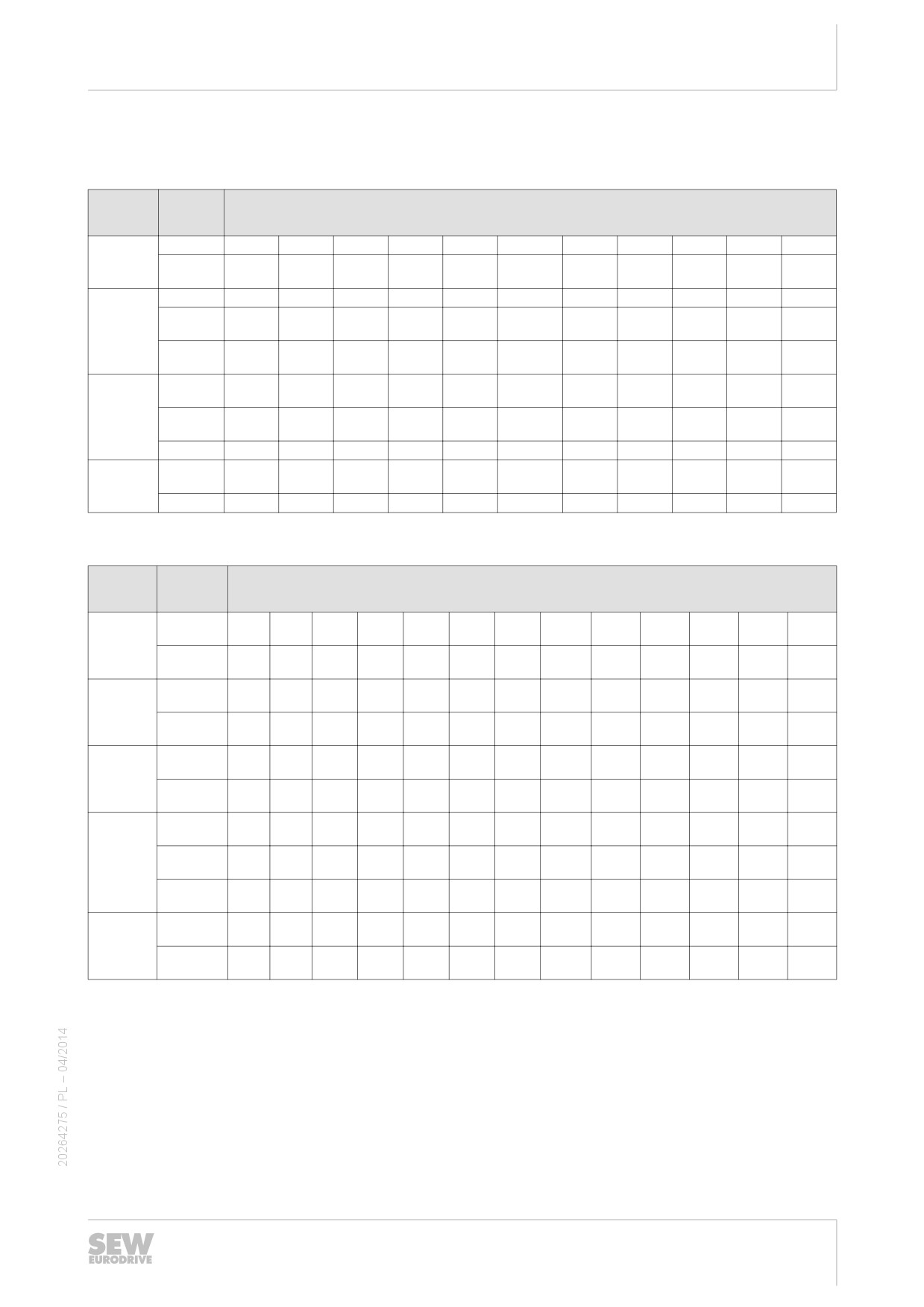 20264275 / PL – 04/2014

SEW
EURODRIVE